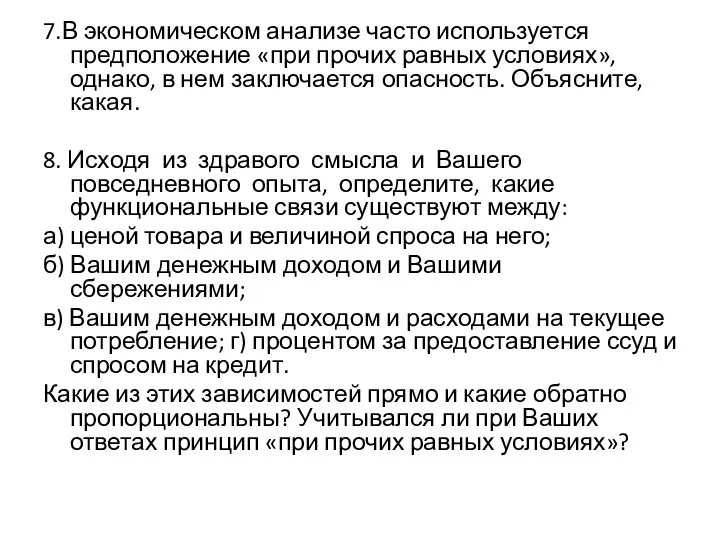 7.В экономическом анализе часто используется предположение «при прочих равных условиях», однако, в нем заключается опасность. Объясните, какая.

8. Исходя из здравого смысла и Вашего повседневного опыта, определите, какие функциональные связи существуют между:
а) ценой товара и величиной спроса на него;
б) Вашим денежным доходом и Вашими сбережениями;
в) Вашим денежным доходом и расходами на текущее потребление; г) процентом за предоставление ссуд и спросом на кредит.
Какие из этих зависимостей прямо и какие обратно пропорциональны? Учитывался ли при Ваших ответах принцип «при прочих равных условиях»?